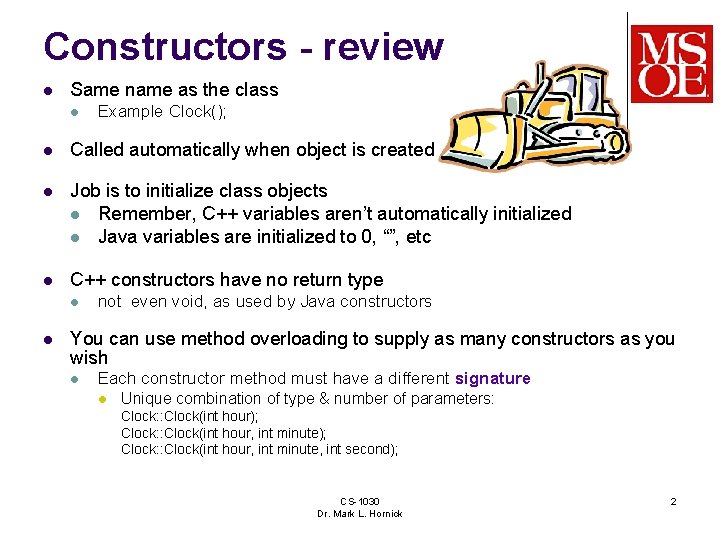 Constructors - review

MSOE

- Same name as the class
  - Example Clock( );
- Called automatically when object is created
- Job is to initialize class objects
  - Remember, C++ variables aren't automatically initialized
  - Java variables are initialized to 0, "", etc
- C++ constructors have no return type
  - not even void, as used by Java constructors
- You can use method overloading to supply as many constructors as you wish
  - Each constructor method must have a different signature
    - Unique combination of type & number of parameters:
      Clock::Clock(int hour);
      Clock::Clock(int hour, int minute);
      Clock::Clock(int hour, int minute, int second);

CS-1030
Dr. Mark L. Hornick

2